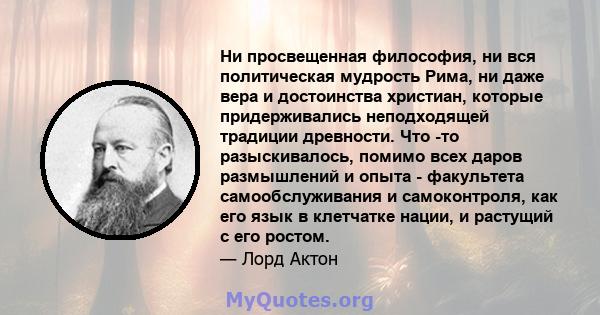 Ни просвещенная философия, ни вся политическая мудрость Рима, ни даже вера и достоинства христиан, которые придерживались неподходящей традиции древности. Что -то разыскивалось, помимо всех даров размышлений и опыта - факультета самообслуживания и самоконтроля, как его язык в клетчатке нации, и растущий с его ростом.
— Лорд Актон

MyQuotes.org